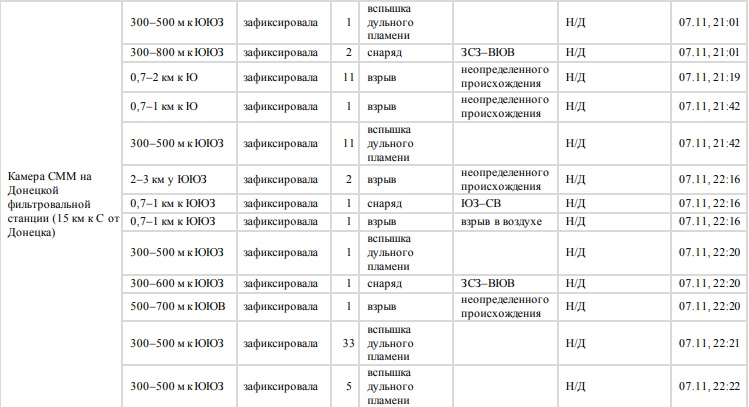 | Камера СММ на Донецкой фильтровальной станции (15 км к С от Донецка) | 300–500 м к ЮЮЗ | зафиксировала | 1 | вспышка дульного пламени | | Н/Д | 07.11, 21:01 |
|---|---|---|---|---|---|---|---|
| | 300–800 м к ЮЮЗ | зафиксировала | 2 | снаряд | ЗСЗ–ВЮВ | Н/Д | 07.11, 21:01 |
| | 0,7–2 км к Ю | зафиксировала | 11 | взрыв | неопределенного происхождения | Н/Д | 07.11, 21:19 |
| | 0,7–1 км к Ю | зафиксировала | 1 | взрыв | неопределенного происхождения | Н/Д | 07.11, 21:42 |
| | 300–500 м к ЮЮЗ | зафиксировала | 11 | вспышка дульного пламени | | Н/Д | 07.11, 21:42 |
| | 2–3 км у ЮЮЗ | зафиксировала | 2 | взрыв | неопределенного происхождения | Н/Д | 07.11, 22:16 |
| | 0,7–1 км к ЮЮЗ | зафиксировала | 1 | снаряд | ЮЗ–СВ | Н/Д | 07.11, 22:16 |
| | 0,7–1 км к ЮЮЗ | зафиксировала | 1 | взрыв | взрыв в воздухе | Н/Д | 07.11, 22:16 |
| | 300–500 м к ЮЮЗ | зафиксировала | 1 | вспышка дульного пламени | | Н/Д | 07.11, 22:20 |
| | 300–600 м к ЮЮЗ | зафиксировала | 1 | снаряд | ЗСЗ–ВЮВ | Н/Д | 07.11, 22:20 |
| | 500–700 м к ЮЮВ | зафиксировала | 1 | взрыв | неопределенного происхождения | Н/Д | 07.11, 22:20 |
| | 300–500 м к ЮЮЗ | зафиксировала | 33 | вспышка дульного пламени | | Н/Д | 07.11, 22:21 |
| | 300–500 м к ЮЮЗ | зафиксировала | 5 | вспышка дульного пламени | | Н/Д | 07.11, 22:22 |